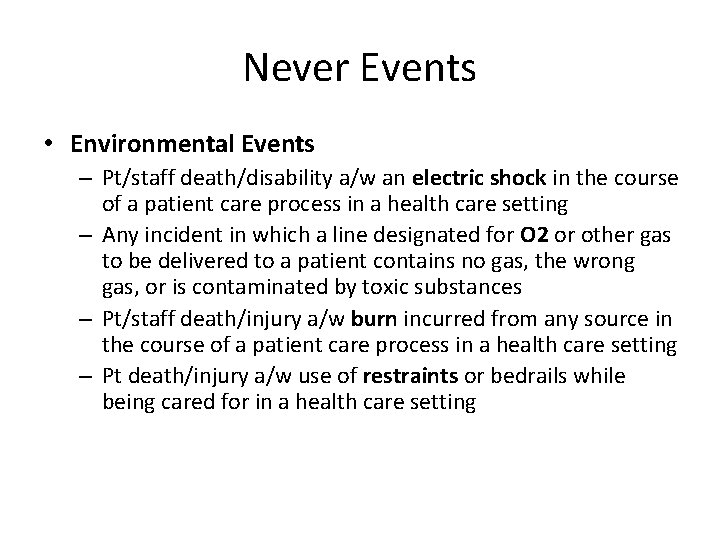 Never Events

• Environmental Events
– Pt/staff death/disability a/w an electric shock in the course of a patient care process in a health care setting
– Any incident in which a line designated for O2 or other gas to be delivered to a patient contains no gas, the wrong gas, or is contaminated by toxic substances
– Pt/staff death/injury a/w burn incurred from any source in the course of a patient care process in a health care setting
– Pt death/injury a/w use of restraints or bedrails while being cared for in a health care setting